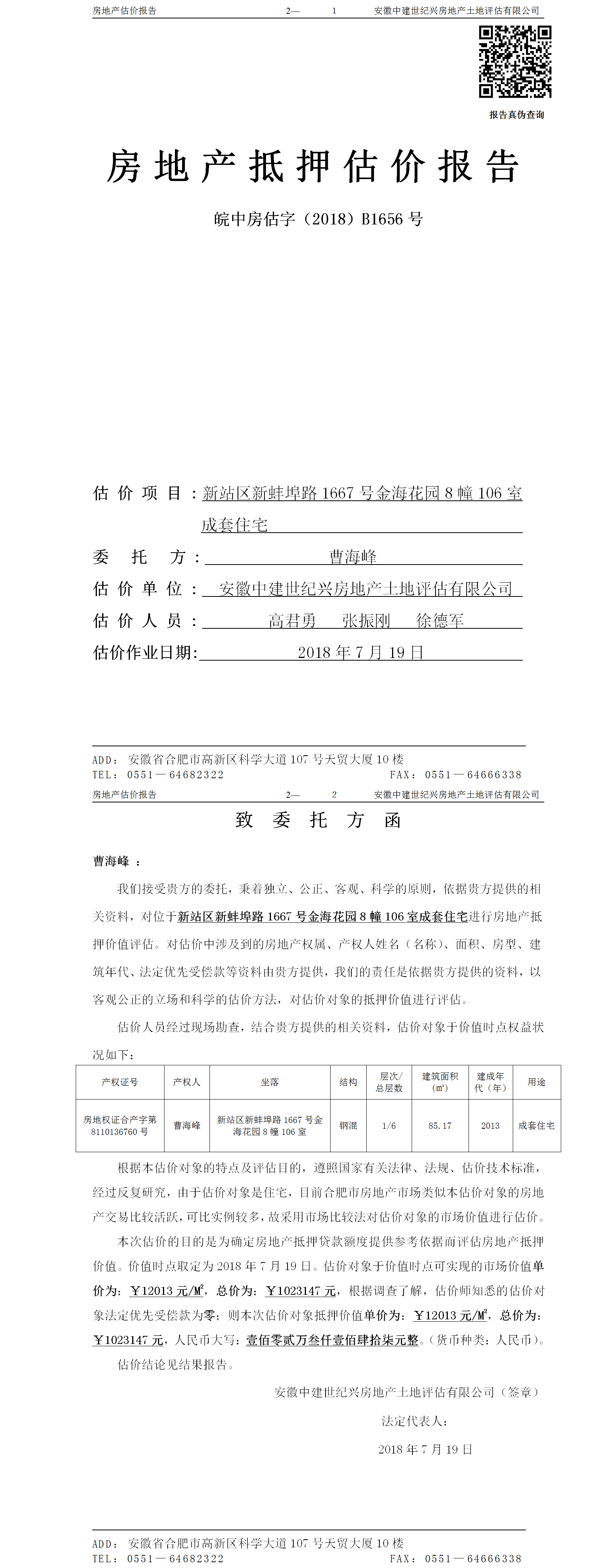 房地产估价报告　　2—　1　　安徽中建世纪兴房地产土地评估有限公司

报告真伪查询

房地产抵押估价报告

皖中房估字（2018）B1656 号

估价项目：新站区新蚌埠路 1667 号金海花园 8 幢 106 室成套住宅

委托方：曹海峰

估价单位：安徽中建世纪兴房地产土地评估有限公司

估价人员：高君勇　张振刚　徐德军

估价作业日期：2018 年 7 月 19 日

ADD：安徽省合肥市高新区科学大道 107 号天贸大厦 10 楼
TEL：0551—64682322　　FAX：0551—64666338

房地产估价报告　　2—　2　　安徽中建世纪兴房地产土地评估有限公司

致委托方函

曹海峰：

我们接受贵方的委托，秉着独立、公正、客观、科学的原则，依据贵方提供的相关资料，对位于新站区新蚌埠路 1667 号金海花园 8 幢 106 室成套住宅进行房地产抵押价值评估。对估价中涉及到的房地产权属、产权人姓名（名称）、面积、房型、建筑年代、法定优先受偿款等资料由贵方提供，我们的责任是依据贵方提供的资料，以客观公正的立场和科学的估价方法，对估价对象的抵押价值进行评估。

估价人员经过现场勘查，结合贵方提供的相关资料，估价对象于价值时点权益状况如下：

| 产权证号 | 产权人 | 坐落 | 结构 | 层次/总层数 | 建筑面积（m²） | 建成年代（年） | 用途 |
|---|---|---|---|---|---|---|---|
| 房地权证合产字第 8110136760 号 | 曹海峰 | 新站区新蚌埠路 1667 号金海花园 8 幢 106 室 | 钢混 | 1/6 | 85.17 | 2013 | 成套住宅 |

根据本估价对象的特点及评估目的，遵照国家有关法律、法规、估价技术标准，经过反复研究，由于估价对象是住宅，目前合肥市房地产市场类似本估价对象的房地产交易比较活跃，可比实例较多，故采用市场比较法对估价对象的市场价值进行估价。

本次估价的目的是为确定房地产抵押贷款额度提供参考依据而评估房地产抵押价值。价值时点取定为 2018 年 7 月 19 日。估价对象于价值时点可实现的市场价值单价为：￥12013 元/M²，总价为：￥1023147 元，根据调查了解，估价师知悉的估价对象法定优先受偿款为零；则本次估价对象抵押价值单价为：￥12013 元/M²，总价为：￥1023147 元，人民币大写：壹佰零贰万叁仟壹佰肆拾柒元整。（货币种类：人民币）。

估价结论见结果报告。

安徽中建世纪兴房地产土地评估有限公司（签章）

法定代表人：

2018 年 7 月 19 日

ADD：安徽省合肥市高新区科学大道 107 号天贸大厦 10 楼
TEL：0551—64682322　　FAX：0551—64666338